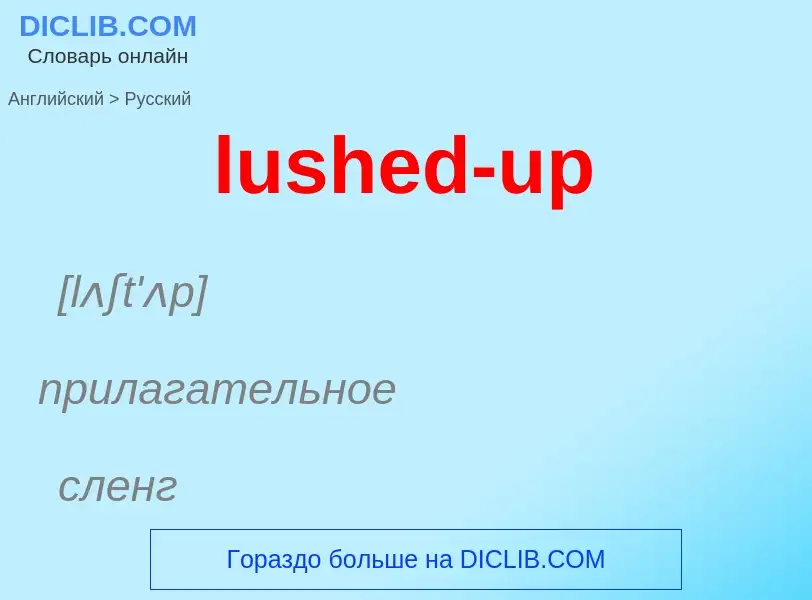 DICLIB.COM
Словарь онлайн

Английский > Русский

lushed-up

[lʌʃt'ʌp]

прилагательное

сленг

Гораздо больше на DICLIB.COM